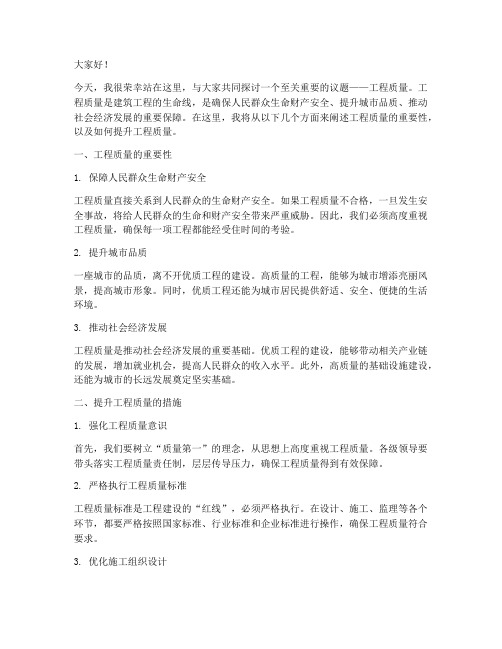 大家好！

今天，我很荣幸站在这里，与大家共同探讨一个至关重要的议题——工程质量。工程质量是建筑工程的生命线，是确保人民群众生命财产安全、提升城市品质、推动社会经济发展的重要保障。在这里，我将从以下几个方面来阐述工程质量的重要性，以及如何提升工程质量。

一、工程质量的重要性

1. 保障人民群众生命财产安全

工程质量直接关系到人民群众的生命财产安全。如果工程质量不合格，一旦发生安全事故，将给人民群众的生命和财产安全带来严重威胁。因此，我们必须高度重视工程质量，确保每一项工程都能经受住时间的考验。

2. 提升城市品质

一座城市的品质，离不开优质工程的建设。高质量的工程，能够为城市增添亮丽风景，提高城市形象。同时，优质工程还能为城市居民提供舒适、安全、便捷的生活环境。

3. 推动社会经济发展

工程质量是推动社会经济发展的重要基础。优质工程的建设，能够带动相关产业链的发展，增加就业机会，提高人民群众的收入水平。此外，高质量的基础设施建设，还能为城市的长远发展奠定坚实基础。

二、提升工程质量的措施

1. 强化工程质量意识

首先，我们要树立“质量第一”的理念，从思想上高度重视工程质量。各级领导要带头落实工程质量责任制，层层传导压力，确保工程质量得到有效保障。

2. 严格执行工程质量标准

工程质量标准是工程建设的“红线”，必须严格执行。在设计、施工、监理等各个环节，都要严格按照国家标准、行业标准和企业标准进行操作，确保工程质量符合要求。

3. 优化施工组织设计